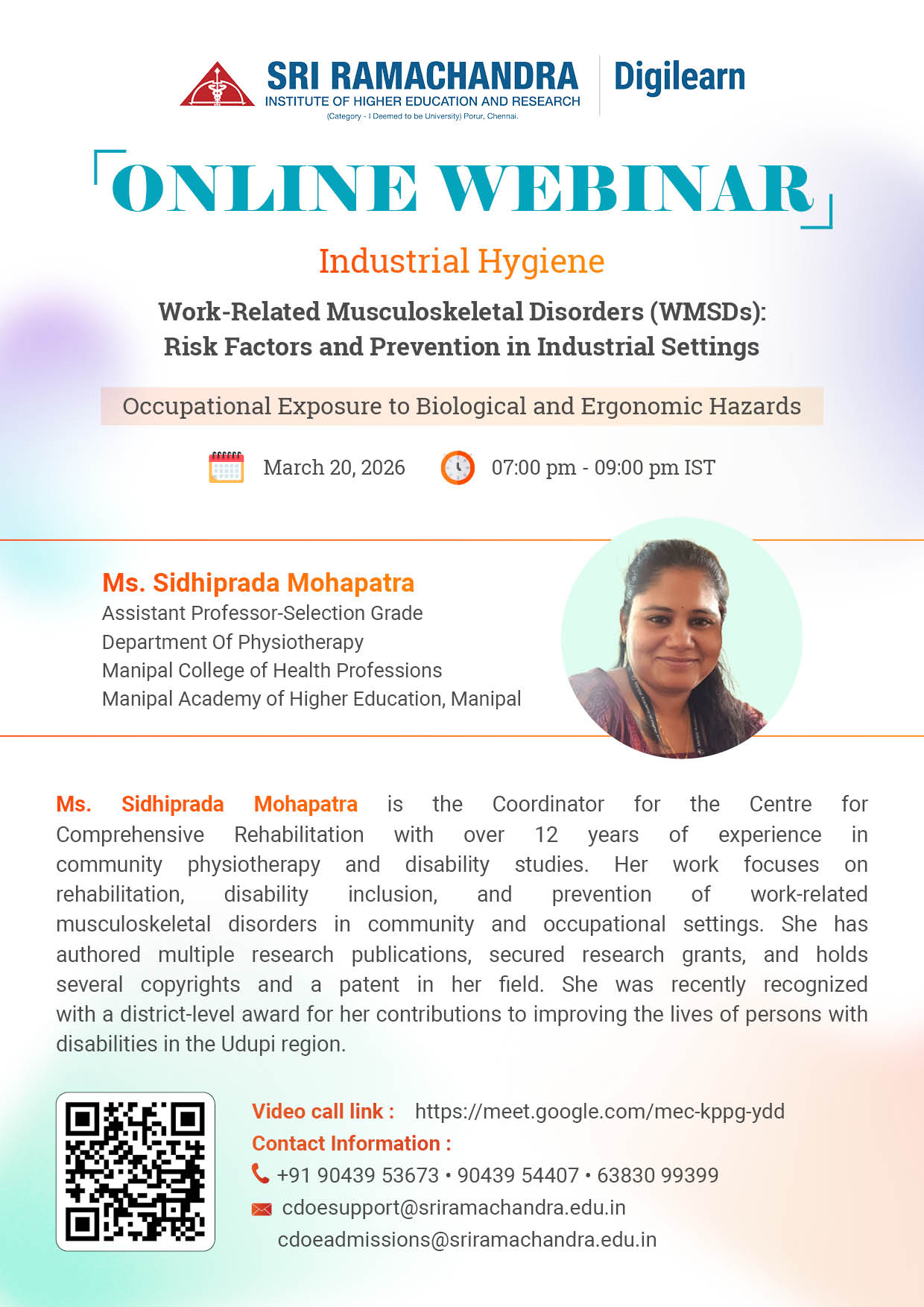 SRI RAMACHANDRA
INSTITUTE OF HIGHER EDUCATION AND RESEARCH
(Category - I Deemed to be University) Porur, Chennai.

Digilearn

ONLINE WEBINAR

Industrial Hygiene

Work-Related Musculoskeletal Disorders (WMSDs): Risk Factors and Prevention in Industrial Settings

Occupational Exposure to Biological and Ergonomic Hazards

March 20, 2026 07:00 pm - 09:00 pm IST

Ms. Sidhiprada Mohapatra
Assistant Professor-Selection Grade
Department Of Physiotherapy
Manipal College of Health Professions
Manipal Academy of Higher Education, Manipal

Ms. Sidhiprada Mohapatra is the Coordinator for the Centre for Comprehensive Rehabilitation with over 12 years of experience in community physiotherapy and disability studies. Her work focuses on rehabilitation, disability inclusion, and prevention of work-related musculoskeletal disorders in community and occupational settings. She has authored multiple research publications, secured research grants, and holds several copyrights and a patent in her field. She was recently recognized with a district-level award for her contributions to improving the lives of persons with disabilities in the Udupi region.

Video call link : https://meet.google.com/mec-kppg-ydd
Contact Information :
+91 90439 53673 • 90439 54407 • 63830 99399
cdoesupport@sriramachandra.edu.in
cdoeadmissions@sriramachandra.edu.in